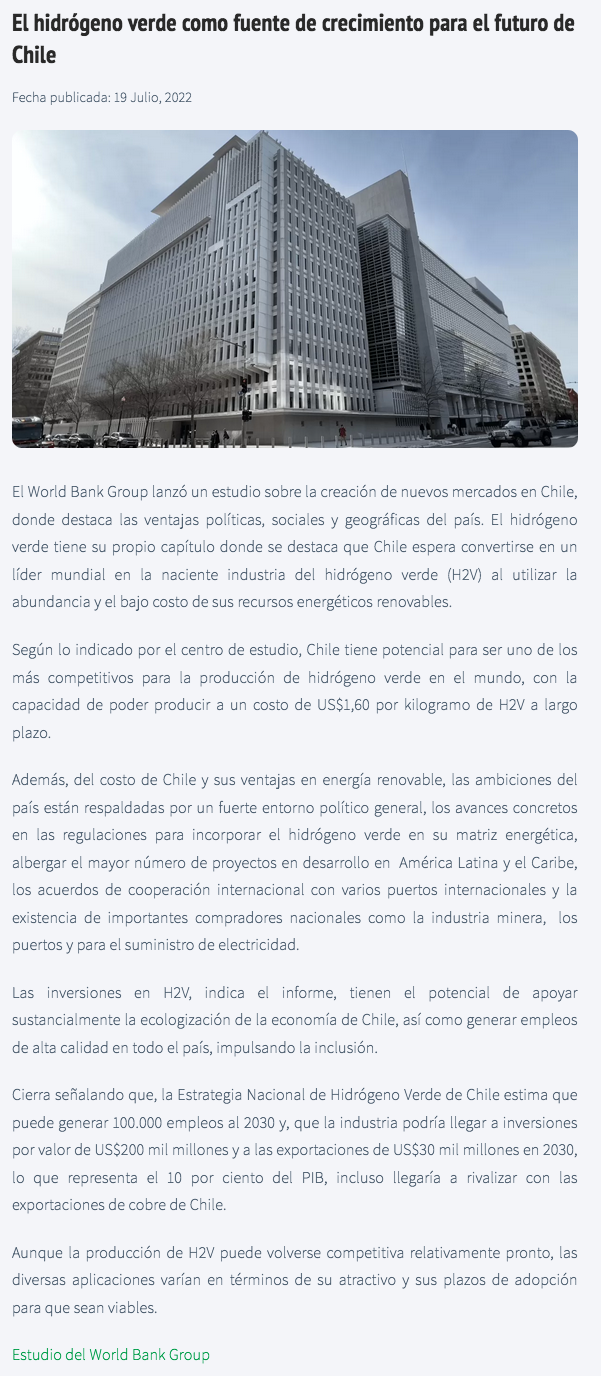 El hidrógeno verde como fuente de crecimiento para el futuro de Chile

Fecha publicada: 19 Julio, 2022

El World Bank Group lanzó un estudio sobre la creación de nuevos mercados en Chile, donde destaca las ventajas políticas, sociales y geográficas del país. El hidrógeno verde tiene su propio capítulo donde se destaca que Chile espera convertirse en un líder mundial en la naciente industria del hidrógeno verde (H2V) al utilizar la abundancia y el bajo costo de sus recursos energéticos renovables.

Según lo indicado por el centro de estudio, Chile tiene potencial para ser uno de los más competitivos para la producción de hidrógeno verde en el mundo, con la capacidad de poder producir a un costo de US$1,60 por kilogramo de H2V a largo plazo.

Además, del costo de Chile y sus ventajas en energía renovable, las ambiciones del país están respaldadas por un fuerte entorno político general, los avances concretos en las regulaciones para incorporar el hidrógeno verde en su matriz energética, albergar el mayor número de proyectos en desarrollo en América Latina y el Caribe, los acuerdos de cooperación internacional con varios puertos internacionales y la existencia de importantes compradores nacionales como la industria minera, los puertos y para el suministro de electricidad.

Las inversiones en H2V, indica el informe, tienen el potencial de apoyar sustancialmente la ecologización de la economía de Chile, así como generar empleos de alta calidad en todo el país, impulsando la inclusión.

Cierra señalando que, la Estrategia Nacional de Hidrógeno Verde de Chile estima que puede generar 100.000 empleos al 2030 y, que la industria podría llegar a inversiones por valor de US$200 mil millones y a las exportaciones de US$30 mil millones en 2030, lo que representa el 10 por ciento del PIB, incluso llegaría a rivalizar con las exportaciones de cobre de Chile.

Aunque la producción de H2V puede volverse competitiva relativamente pronto, las diversas aplicaciones varían en términos de su atractivo y sus plazos de adopción para que sean viables.

Estudio del World Bank Group